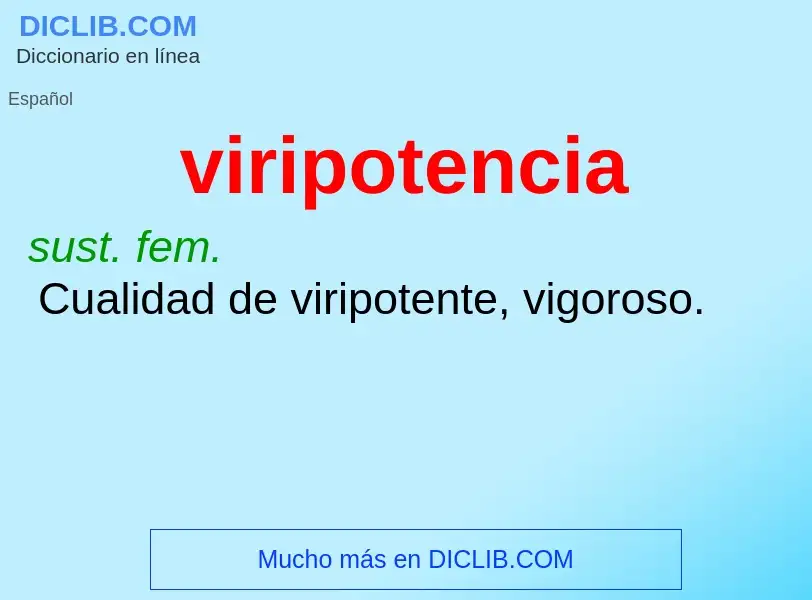 DICLIB.COM
Diccionario en línea

Español

viripotencia

sust. fem.
Cualidad de viripotente, vigoroso.

Mucho más en DICLIB.COM